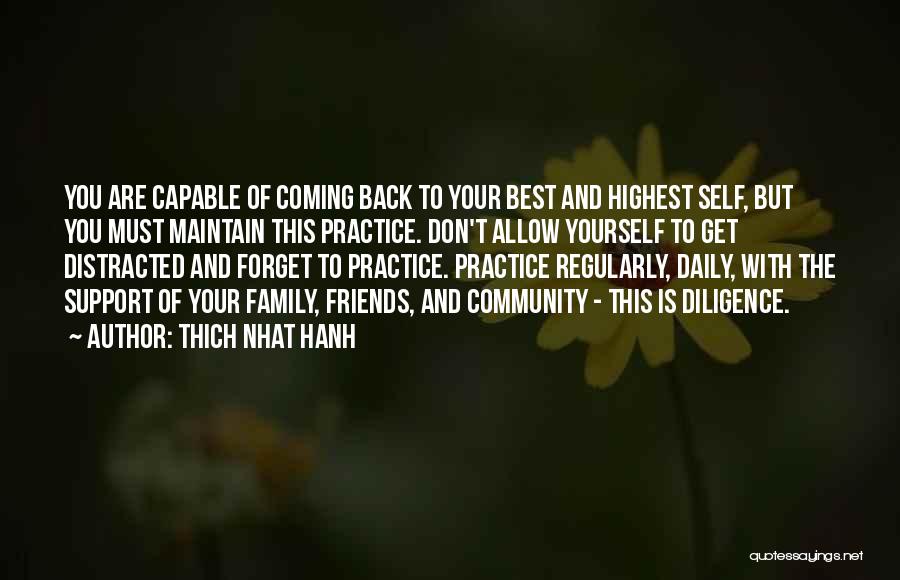 YOU ARE CAPABLE OF COMING BACK TO YOUR BEST AND HIGHEST SELF, BUT YOU MUST MAINTAIN THIS PRACTICE. DON'T ALLOW YOURSELF TO GET DISTRACTED AND FORGET TO PRACTICE. PRACTICE REGULARLY, DAILY, WITH THE SUPPORT OF YOUR FAMILY, FRIENDS, AND COMMUNITY - THIS IS DILIGENCE.
~ AUTHOR: THICH NHAT HANH

quotessayings.net